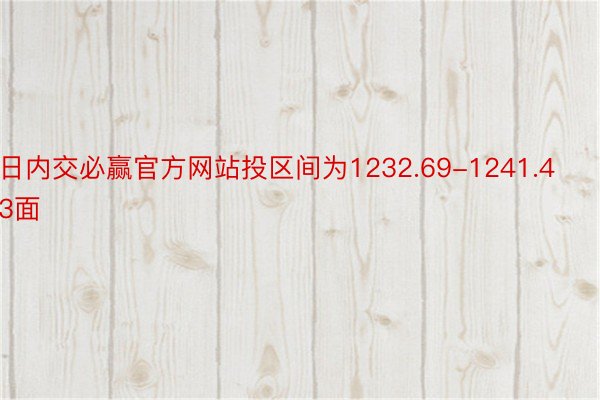 日内交必赢官方网站投区间为1232.69-1241.43面